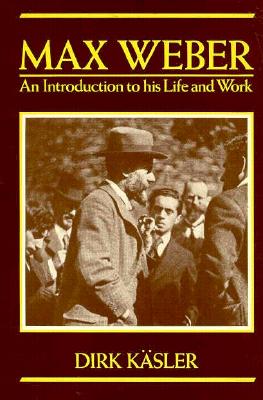 MAX WEBER
An Introduction to his Life and Work

DIRK KÄSLER